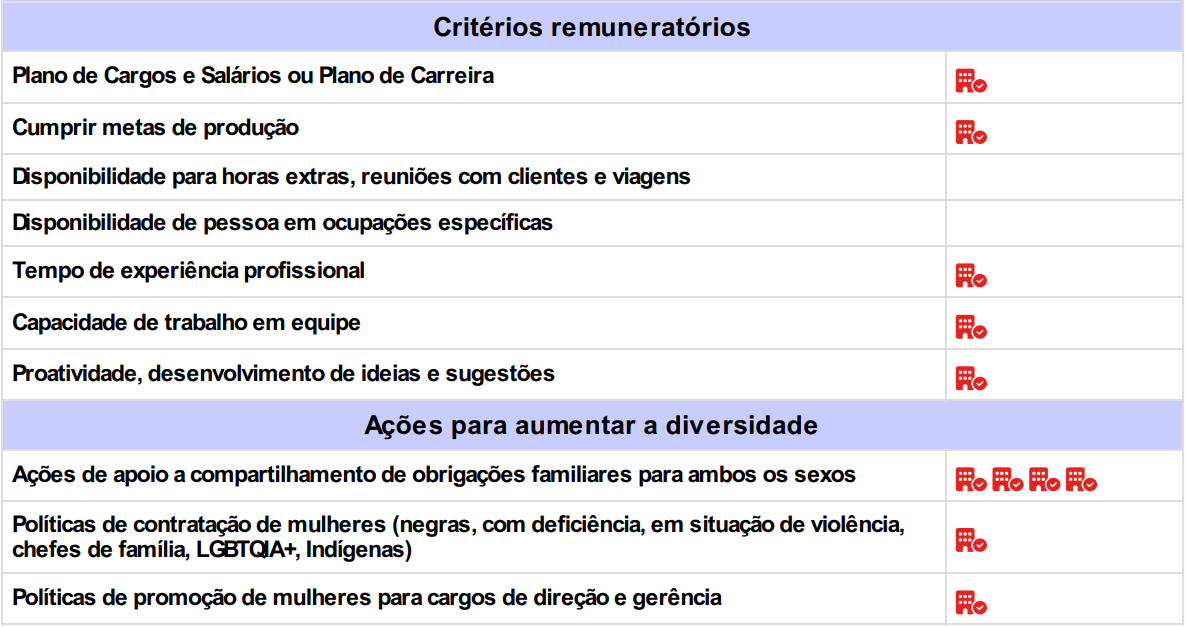 | Critérios remuneratórios | |
|---|---|
| Plano de Cargos e Salários ou Plano de Carreira | |
| Cumprir metas de produção | |
| Disponibilidade para horas extras, reuniões com clientes e viagens | |
| Disponibilidade de pessoa em ocupações específicas | |
| Tempo de experiência profissional | |
| Capacidade de trabalho em equipe | |
| Proatividade, desenvolvimento de ideias e sugestões | |
| **Ações para aumentar a diversidade** | |
| Ações de apoio a compartilhamento de obrigações familiares para ambos os sexos | |
| Políticas de contratação de mulheres (negras, com deficiência, em situação de violência, chefes de família, LGBTQIA+, Indígenas) | |
| Políticas de promoção de mulheres para cargos de direção e gerência | |